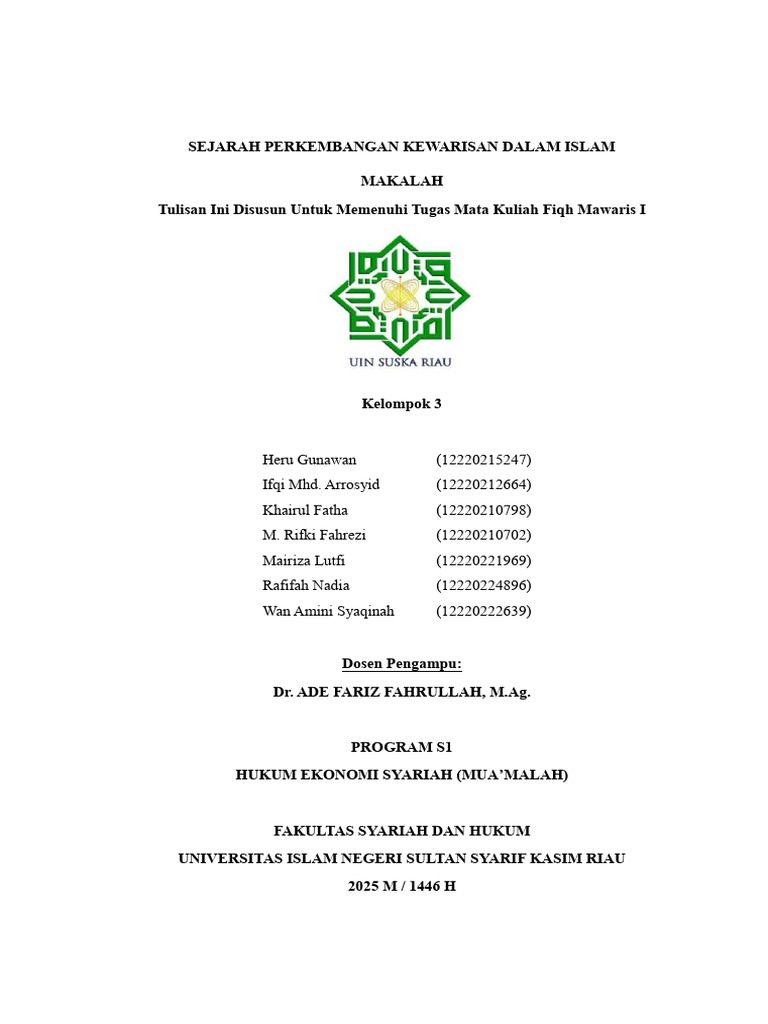 SEJARAH PERKEMBANGAN KEWARISAN DALAM ISLAM

MAKALAH

Tulisan Ini Disusun Untuk Memenuhi Tugas Mata Kuliah Fiqh Mawaris I

UIN SUSKA RIAU

Kelompok 3

| | |
|---|---|
| Heru Gunawan | (12220215247) |
| Ifqi Mhd. Arrosyid | (12220212664) |
| Khairul Fatha | (12220210798) |
| M. Rifki Fahrezi | (12220210702) |
| Mairiza Lutfi | (12220221969) |
| Rafifah Nadia | (12220224896) |
| Wan Amini Syaqinah | (12220222639) |

Dosen Pengampu:

Dr. ADE FARIZ FAHRULLAH, M.Ag.

PROGRAM S1

HUKUM EKONOMI SYARIAH (MUA'MALAH)

FAKULTAS SYARIAH DAN HUKUM

UNIVERSITAS ISLAM NEGERI SULTAN SYARIF KASIM RIAU

2025 M / 1446 H